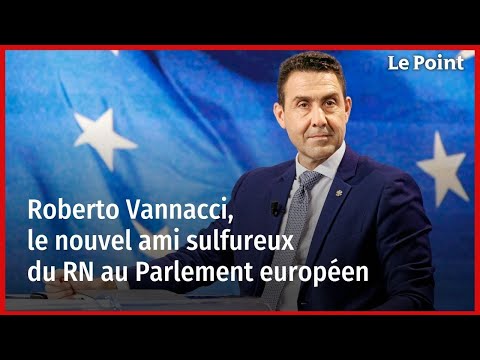 Le Point

Roberto Vannacci, le nouvel ami sulfureux du RN au Parlement européen